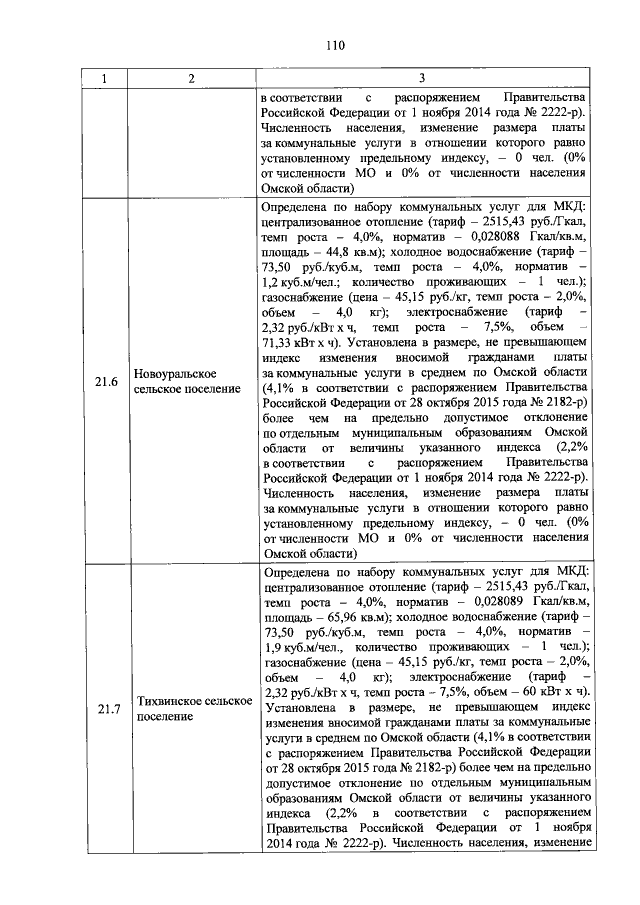 110

| 1 | 2 | 3 |
|---|---|---|
| | | в соответствии с распоряжением Правительства Российской Федерации от 1 ноября 2014 года № 2222-р). Численность населения, изменение размера платы за коммунальные услуги в отношении которого равно установленному предельному индексу, – 0 чел. (0% от численности МО и 0% от численности населения Омской области) |
| 21.6 | Новоуральское сельское поселение | Определена по набору коммунальных услуг для МКД: централизованное отопление (тариф – 2515,43 руб./Гкал, темп роста – 4,0%, норматив – 0,028088 Гкал/кв.м, площадь – 44,8 кв.м); холодное водоснабжение (тариф – 73,50 руб./куб.м, темп роста – 4,0%, норматив – 1,2 куб.м/чел.; количество проживающих – 1 чел.); газоснабжение (цена – 45,15 руб./кг, темп роста – 2,0%, объем – 4,0 кг); электроснабжение (тариф – 2,32 руб./кВт х ч, темп роста – 7,5%, объем – 71,33 кВт х ч). Установлена в размере, не превышающем индекс изменения вносимой гражданами платы за коммунальные услуги в среднем по Омской области (4,1% в соответствии с распоряжением Правительства Российской Федерации от 28 октября 2015 года № 2182-р) более чем на предельно допустимое отклонение по отдельным муниципальным образованиям Омской области от величины указанного индекса (2,2% в соответствии с распоряжением Правительства Российской Федерации от 1 ноября 2014 года № 2222-р). Численность населения, изменение размера платы за коммунальные услуги в отношении которого равно установленному предельному индексу, – 0 чел. (0% от численности МО и 0% от численности населения Омской области) |
| 21.7 | Тихвинское сельское поселение | Определена по набору коммунальных услуг для МКД: централизованное отопление (тариф – 2515,43 руб./Гкал, темп роста – 4,0%, норматив – 0,028089 Гкал/кв.м, площадь – 65,96 кв.м); холодное водоснабжение (тариф – 73,50 руб./куб.м, темп роста – 4,0%, норматив – 1,9 куб.м/чел., количество проживающих – 1 чел.); газоснабжение (цена – 45,15 руб./кг, темп роста – 2,0%, объем – 4,0 кг); электроснабжение (тариф – 2,32 руб./кВт х ч, темп роста – 7,5%, объем – 60 кВт х ч). Установлена в размере, не превышающем индекс изменения вносимой гражданами платы за коммунальные услуги в среднем по Омской области (4,1% в соответствии с распоряжением Правительства Российской Федерации от 28 октября 2015 года № 2182-р) более чем на предельно допустимое отклонение по отдельным муниципальным образованиям Омской области от величины указанного индекса (2,2% в соответствии с распоряжением Правительства Российской Федерации от 1 ноября 2014 года № 2222-р). Численность населения, изменение |